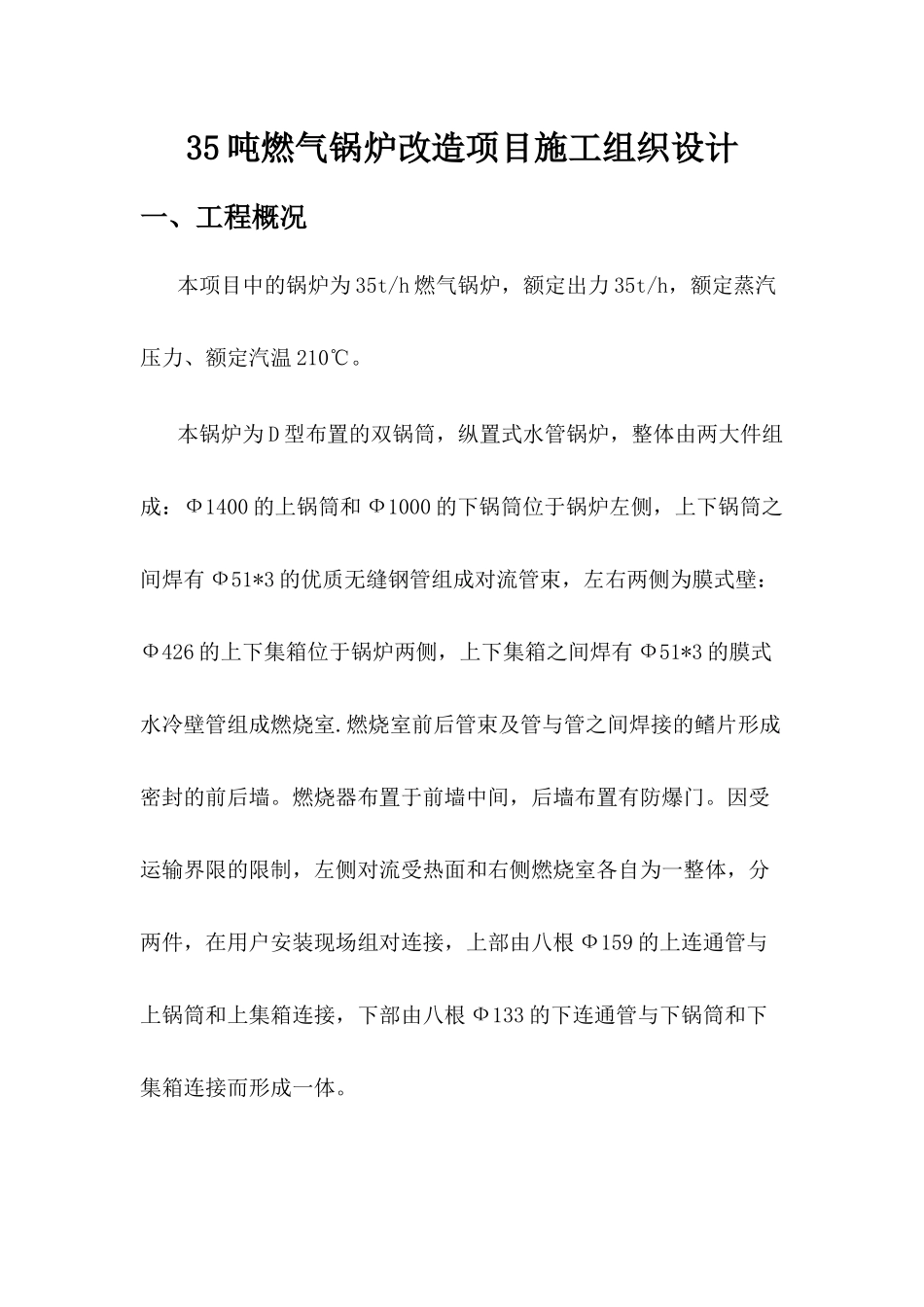 35吨燃气锅炉改造项目施工组织设计

一、工程概况

本项目中的锅炉为35t/h燃气锅炉，额定出力35t/h，额定蒸汽压力、额定汽温210℃。

本锅炉为D型布置的双锅筒，纵置式水管锅炉，整体由两大件组成：Φ1400的上锅筒和Φ1000的下锅筒位于锅炉左侧，上下锅筒之间焊有Φ51*3的优质无缝钢管组成对流管束，左右两侧为膜式壁：Φ426的上下集箱位于锅炉两侧，上下集箱之间焊有Φ51*3的膜式水冷壁管组成燃烧室.燃烧室前后管束及管与管之间焊接的鳍片形成密封的前后墙。燃烧器布置于前墙中间，后墙布置有防爆门。因受运输界限的限制，左侧对流受热面和右侧燃烧室各自为一整体，分两件，在用户安装现场组对连接，上部由八根Φ159的上连通管与上锅筒和上集箱连接，下部由八根Φ133的下连通管与下锅筒和下集箱连接而形成一体。